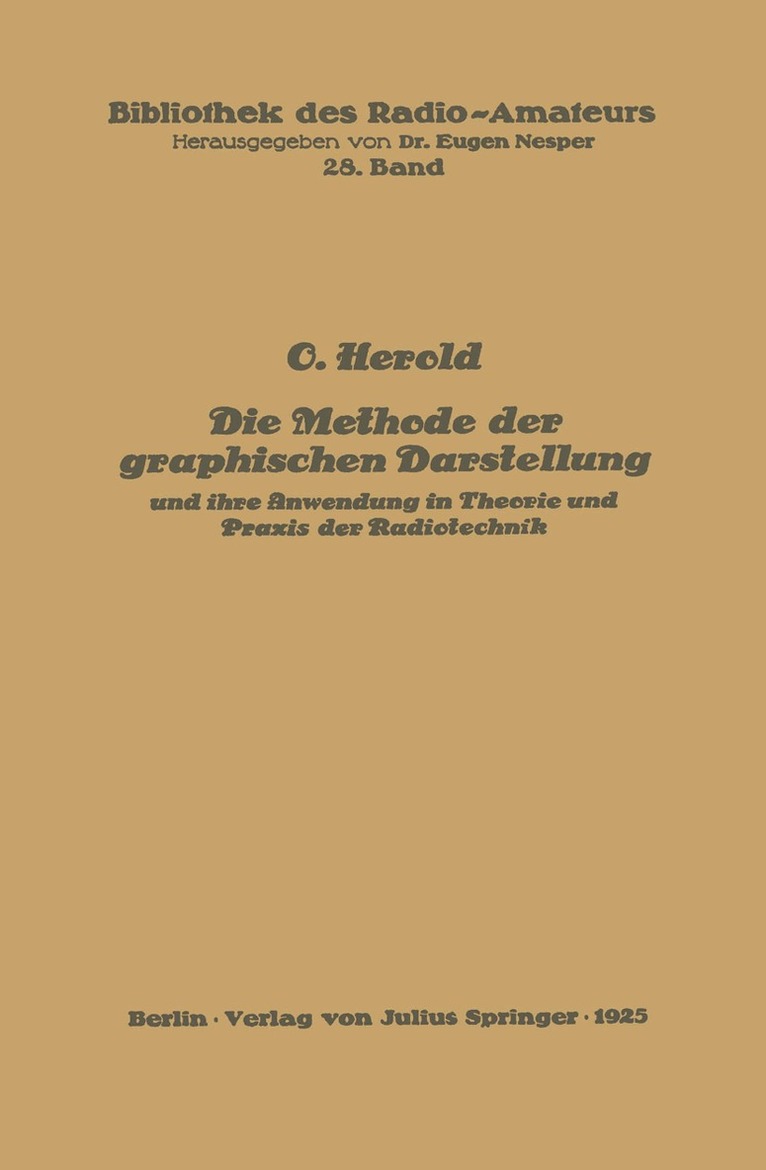 Bibliothek des Radio-Amateurs
Herausgegeben von Dr. Eugen Nesper
28. Band

O. Herold

Die Methode der graphischen Darstellung

und ihre Anwendung in Theorie und Praxis der Radiotechnik

Berlin · Verlag von Julius Springer · 1925